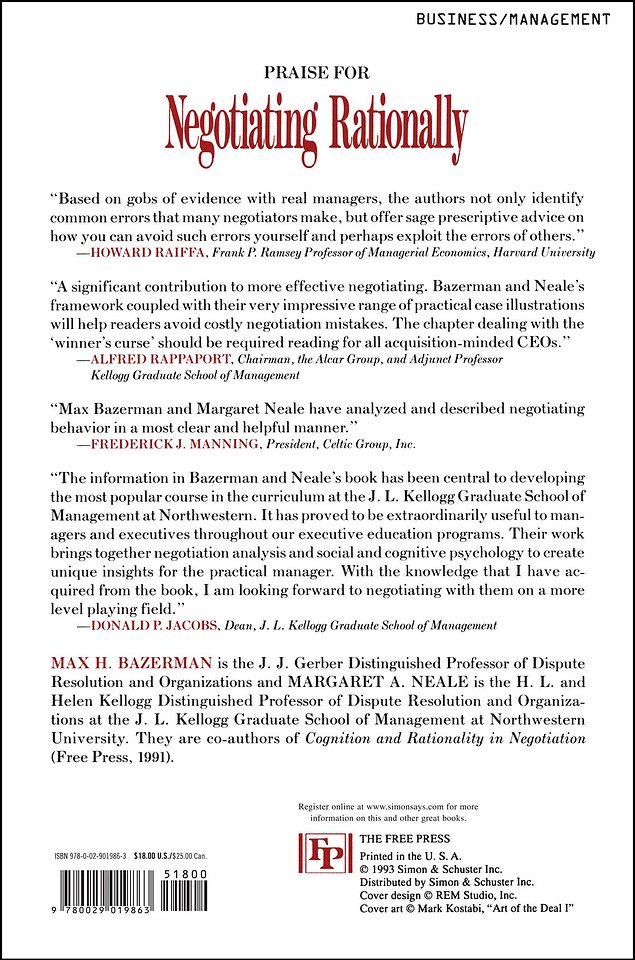 BUSINESS/MANAGEMENT

PRAISE FOR

Negotiating Rationally

"Based on gobs of evidence with real managers, the authors not only identify common errors that many negotiators make, but offer sage prescriptive advice on how you can avoid such errors yourself and perhaps exploit the errors of others."
—HOWARD RAIFFA, Frank P. Ramsey Professor of Managerial Economics, Harvard University

"A significant contribution to more effective negotiating. Bazerman and Neale's framework coupled with their very impressive range of practical case illustrations will help readers avoid costly negotiation mistakes. The chapter dealing with the 'winner's curse' should be required reading for all acquisition-minded CEOs."
—ALFRED RAPPAPORT, Chairman, the Alcar Group, and Adjunct Professor Kellogg Graduate School of Management

"Max Bazerman and Margaret Neale have analyzed and described negotiating behavior in a most clear and helpful manner."
—FREDERICK J. MANNING, President, Celtic Group, Inc.

"The information in Bazerman and Neale's book has been central to developing the most popular course in the curriculum at the J. L. Kellogg Graduate School of Management at Northwestern. It has proved to be extraordinarily useful to managers and executives throughout our executive education programs. Their work brings together negotiation analysis and social and cognitive psychology to create unique insights for the practical manager. With the knowledge that I have acquired from the book, I am looking forward to negotiating with them on a more level playing field."
—DONALD P. JACOBS, Dean, J. L. Kellogg Graduate School of Management

MAX H. BAZERMAN is the J. J. Gerber Distinguished Professor of Dispute Resolution and Organizations and MARGARET A. NEALE is the H. L. and Helen Kellogg Distinguished Professor of Dispute Resolution and Organizations at the J. L. Kellogg Graduate School of Management at Northwestern University. They are co-authors of Cognition and Rationality in Negotiation (Free Press, 1991).

Register online at www.simonsays.com for more information on this and other great books.

ISBN 978-0-02-901986-3 $18.00 U.S./$25.00 Can.

51800

9 780029 019863

FP

THE FREE PRESS
Printed in the U. S. A.
© 1993 Simon & Schuster Inc.
Distributed by Simon & Schuster Inc.
Cover design © REM Studio, Inc.
Cover art © Mark Kostabi, "Art of the Deal I"